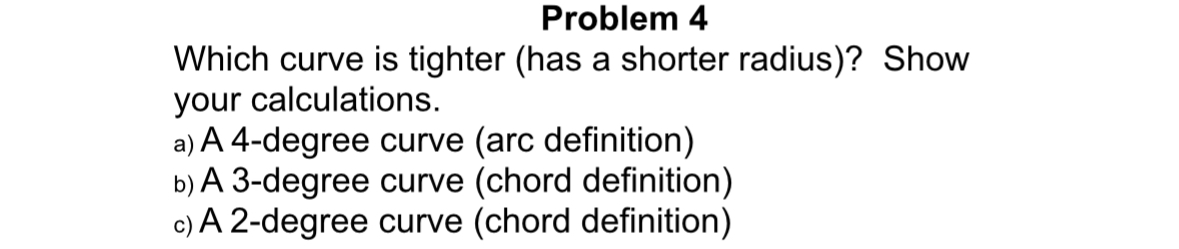 Problem 4

Which curve is tighter (has a shorter radius)? Show your calculations.

a) A 4-degree curve (arc definition)
b) A 3-degree curve (chord definition)
c) A 2-degree curve (chord definition)